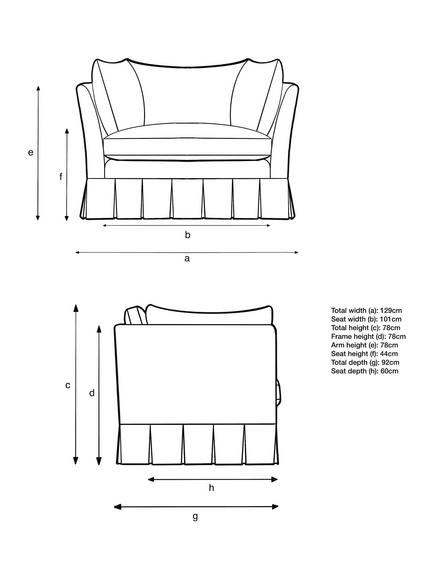 e

f

b

a

c

d

h

g

Total width (a): 129cm
Seat width (b): 101cm
Total height (c): 78cm
Frame height (d): 78cm
Arm height (e): 78cm
Seat height (f): 44cm
Total depth (g): 92cm
Seat depth (h): 60cm